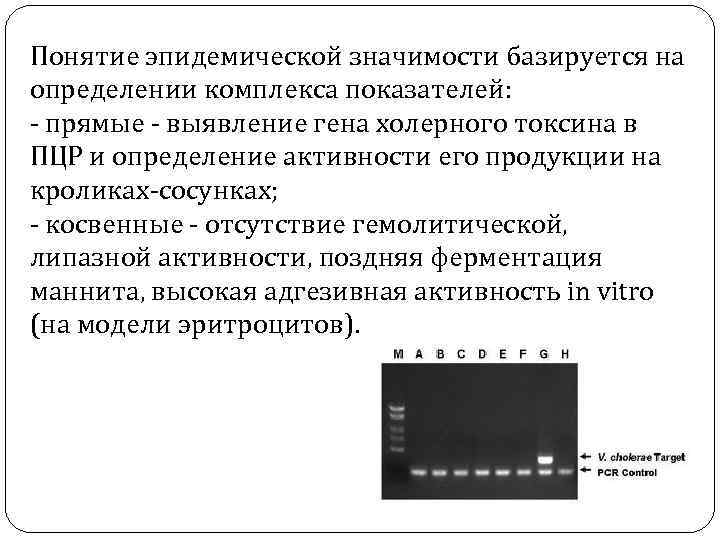 Понятие эпидемической значимости базируется на определении комплекса показателей:
- прямые - выявление гена холерного токсина в ПЦР и определение активности его продукции на кроликах-сосунках;
- косвенные - отсутствие гемолитической, липазной активности, поздняя ферментация маннита, высокая адгезивная активность in vitro (на модели эритроцитов).

M A B C D E F G H

V. cholerae Target
PCR Control